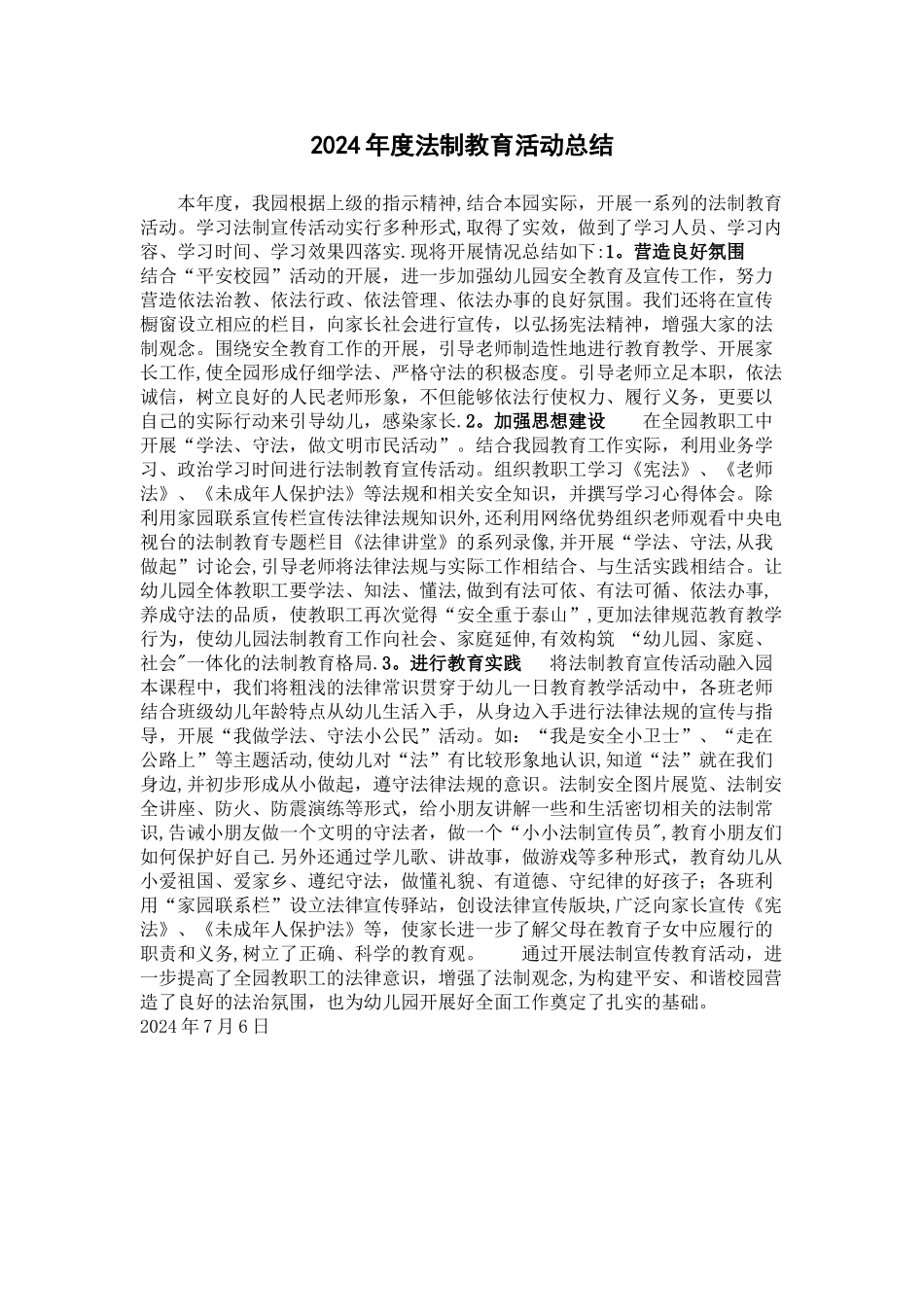 2024年度法制教育活动总结

本年度，我园根据上级的指示精神,结合本园实际，开展一系列的法制教育活动。学习法制宣传活动实行多种形式,取得了实效，做到了学习人员、学习内容、学习时间、学习效果四落实.现将开展情况总结如下:1。营造良好氛围 结合“平安校园”活动的开展，进一步加强幼儿园安全教育及宣传工作，努力营造依法治教、依法行政、依法管理、依法办事的良好氛围。我们还将在宣传橱窗设立相应的栏目，向家长社会进行宣传，以弘扬宪法精神，增强大家的法制观念。围绕安全教育工作的开展，引导老师制造性地进行教育教学、开展家长工作,使全园形成仔细学法、严格守法的积极态度。引导老师立足本职，依法诚信，树立良好的人民老师形象，不但能够依法行使权力、履行义务，更要以自己的实际行动来引导幼儿，感染家长.2。加强思想建设 在全园教职工中开展“学法、守法，做文明市民活动”。结合我园教育工作实际，利用业务学习、政治学习时间进行法制教育宣传活动。组织教职工学习《宪法》、《老师法》、《未成年人保护法》等法规和相关安全知识，并撰写学习心得体会。除利用家园联系宣传栏宣传法律法规知识外,还利用网络优势组织老师观看中央电视台的法制教育专题栏目《法律讲堂》的系列录像,并开展“学法、守法,从我做起”讨论会,引导老师将法律法规与实际工作相结合、与生活实践相结合。让幼儿园全体教职工要学法、知法、懂法,做到有法可依、有法可循、依法办事,养成守法的品质，使教职工再次觉得“安全重于泰山”,更加法律规范教育教学行为，使幼儿园法制教育工作向社会、家庭延伸,有效构筑 “幼儿园、家庭、社会"一体化的法制教育格局.3。进行教育实践 将法制教育宣传活动融入园本课程中，我们将粗浅的法律常识贯穿于幼儿一日教育教学活动中，各班老师结合班级幼儿年龄特点从幼儿生活入手，从身边入手进行法律法规的宣传与指导，开展“我做学法、守法小公民”活动。如：“我是安全小卫士”、“走在公路上”等主题活动,使幼儿对“法”有比较形象地认识,知道“法”就在我们身边,并初步形成从小做起，遵守法律法规的意识。法制安全图片展览、法制安全讲座、防火、防震演练等形式，给小朋友讲解一些和生活密切相关的法制常识,告诫小朋友做一个文明的守法者，做一个“小小法制宣传员",教育小朋友们如何保护好自己.另外还通过学儿歌、讲故事，做游戏等多种形式，教育幼儿从小爱祖国、爱家乡、遵纪守法，做懂礼貌、有道德、守纪律的好孩子；各班利用“家园联系栏”设立法律宣传驿站，创设法律宣传版块,广泛向家长宣传《宪法》、《未成年人保护法》等，使家长进一步了解父母在教育子女中应履行的职责和义务,树立了正确、科学的教育观。 通过开展法制宣传教育活动，进一步提高了全园教职工的法律意识，增强了法制观念,为构建平安、和谐校园营造了良好的法治氛围，也为幼儿园开展好全面工作奠定了扎实的基础。
2024年7月6日